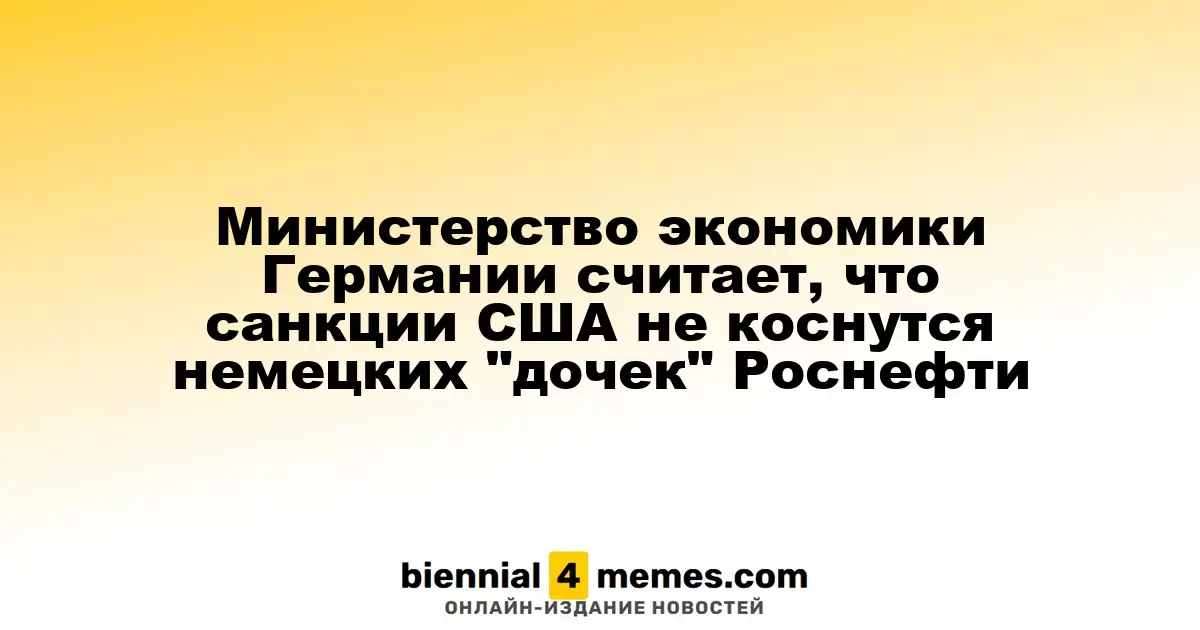 Министерство экономики Германии считает, что санкции США не коснутся немецких "дочек" Роснефти

biennial 4 memes.com
ОНЛАЙН-ИЗДАНИЕ НОВОСТЕЙ